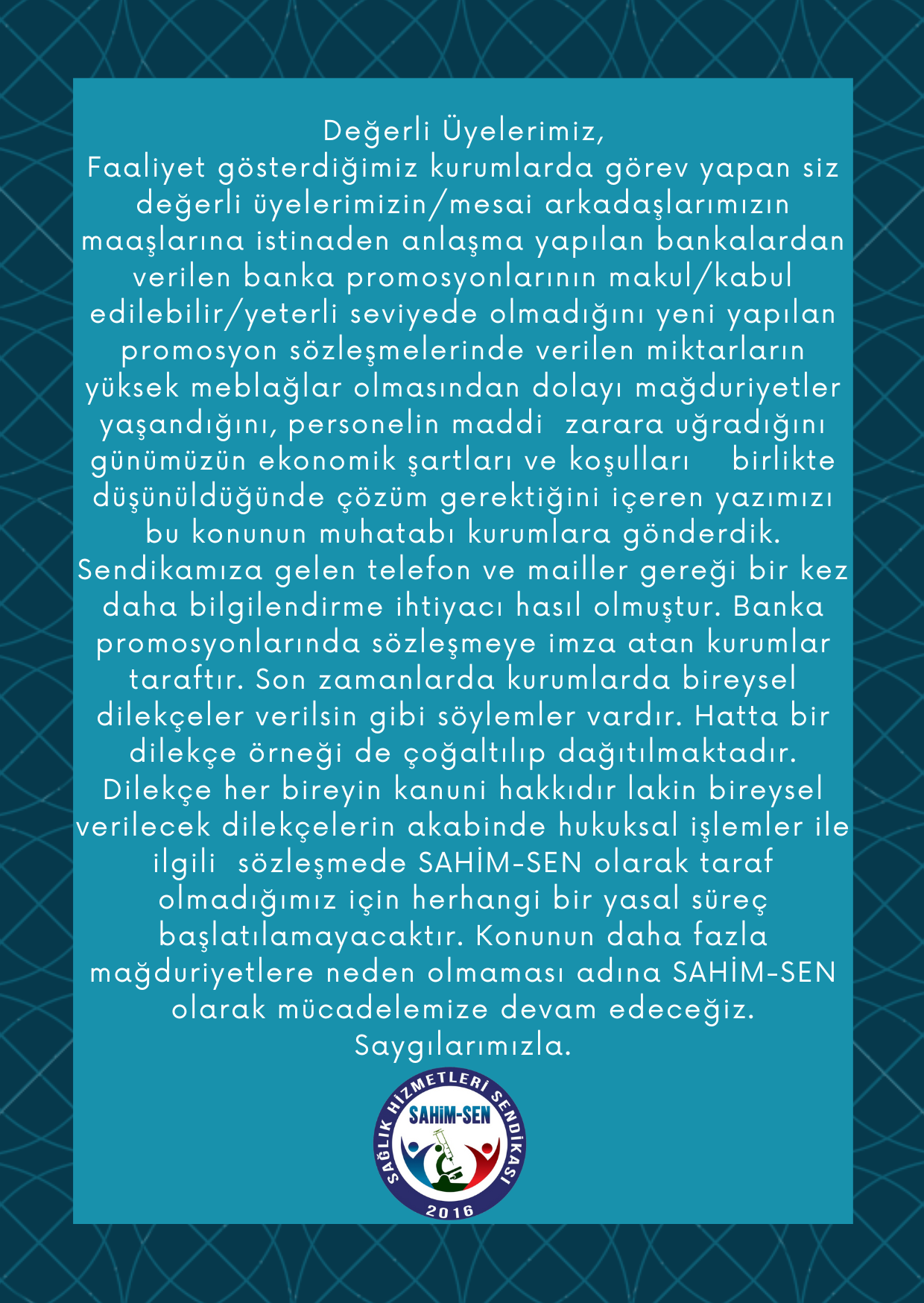 Değerli Üyelerimiz,
Faaliyet gösterdiğimiz kurumlarda görev yapan siz değerli üyelerimizin/mesai arkadaşlarımızın maaşlarına istinaden anlaşma yapılan bankalardan verilen banka promosyonlarının makul/kabul edilebilir/yeterli seviyede olmadığını yeni yapılan promosyon sözleşmelerinde verilen miktarların yüksek meblağlar olmasından dolayı mağduriyetler yaşandığını, personelin maddi zarara uğradığını günümüzün ekonomik şartları ve koşulları birlikte düşünüldüğünde çözüm gerektiğini içeren yazımızı bu konunun muhatabı kurumlara gönderdik. Sendikamıza gelen telefon ve mailler gereği bir kez daha bilgilendirme ihtiyacı hasıl olmuştur. Banka promosyonlarında sözleşmeye imza atan kurumlar taraftır. Son zamanlarda kurumlarda bireysel dilekçeler verilsin gibi söylemler vardır. Hatta bir dilekçe örneği de çoğaltılıp dağıtılmaktadır. Dilekçe her bireyin kanuni hakkıdır lakin bireysel verilecek dilekçelerin akabinde hukuksal işlemler ile ilgili sözleşmede SAHİM-SEN olarak taraf olmadığımız için herhangi bir yasal süreç başlatılamayacaktır. Konunun daha fazla mağduriyetlere neden olmaması adına SAHİM-SEN olarak mücadelemize devam edeceğiz.
Saygılarımızla.

SAĞLIK HİZMETLERİ SENDİKASI
SAHİM-SEN
2016